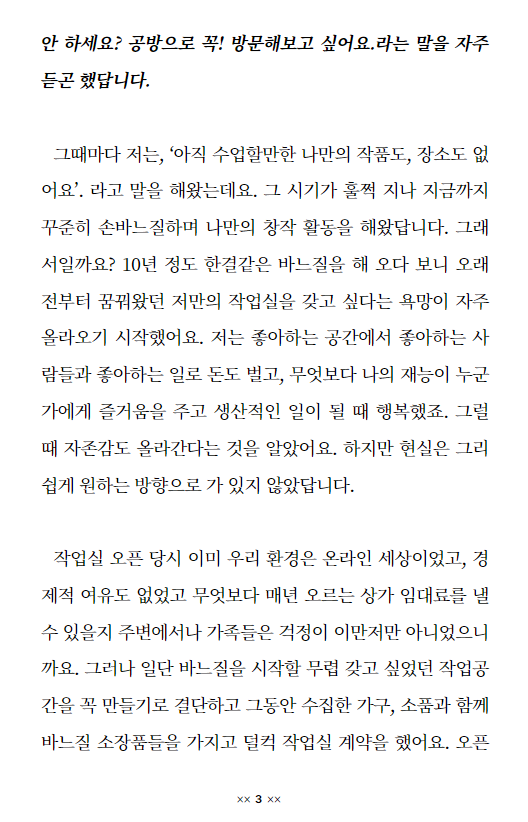 안 하세요? 공방으로 꼭! 방문해보고 싶어요.라는 말을 자주 듣곤 했답니다.

그때마다 저는, '아직 수업할만한 나만의 작품도, 장소도 없어요'. 라고 말을 해왔는데요. 그 시기가 훌쩍 지나 지금까지 꾸준히 손바느질하며 나만의 창작 활동을 해왔답니다. 그래서일까요? 10년 정도 한결같은 바느질을 해 오다 보니 오래전부터 꿈꿔왔던 저만의 작업실을 갖고 싶다는 욕망이 자주 올라오기 시작했어요. 저는 좋아하는 공간에서 좋아하는 사람들과 좋아하는 일로 돈도 벌고, 무엇보다 나의 재능이 누군가에게 즐거움을 주고 생산적인 일이 될 때 행복했죠. 그럴 때 자존감도 올라간다는 것을 알았어요. 하지만 현실은 그리 쉽게 원하는 방향으로 가 있지 않았답니다.

작업실 오픈 당시 이미 우리 환경은 온라인 세상이었고, 경제적 여유도 없었고 무엇보다 매년 오르는 상가 임대료를 낼 수 있을지 주변에서나 가족들은 걱정이 이만저만 아니었으니까요. 그러나 일단 바느질을 시작할 무렵 갖고 싶었던 작업공간을 꼭 만들기로 결단하고 그동안 수집한 가구, 소품과 함께 바느질 소장품들을 가지고 덜컥 작업실 계약을 했어요. 오픈

×× 3 ××